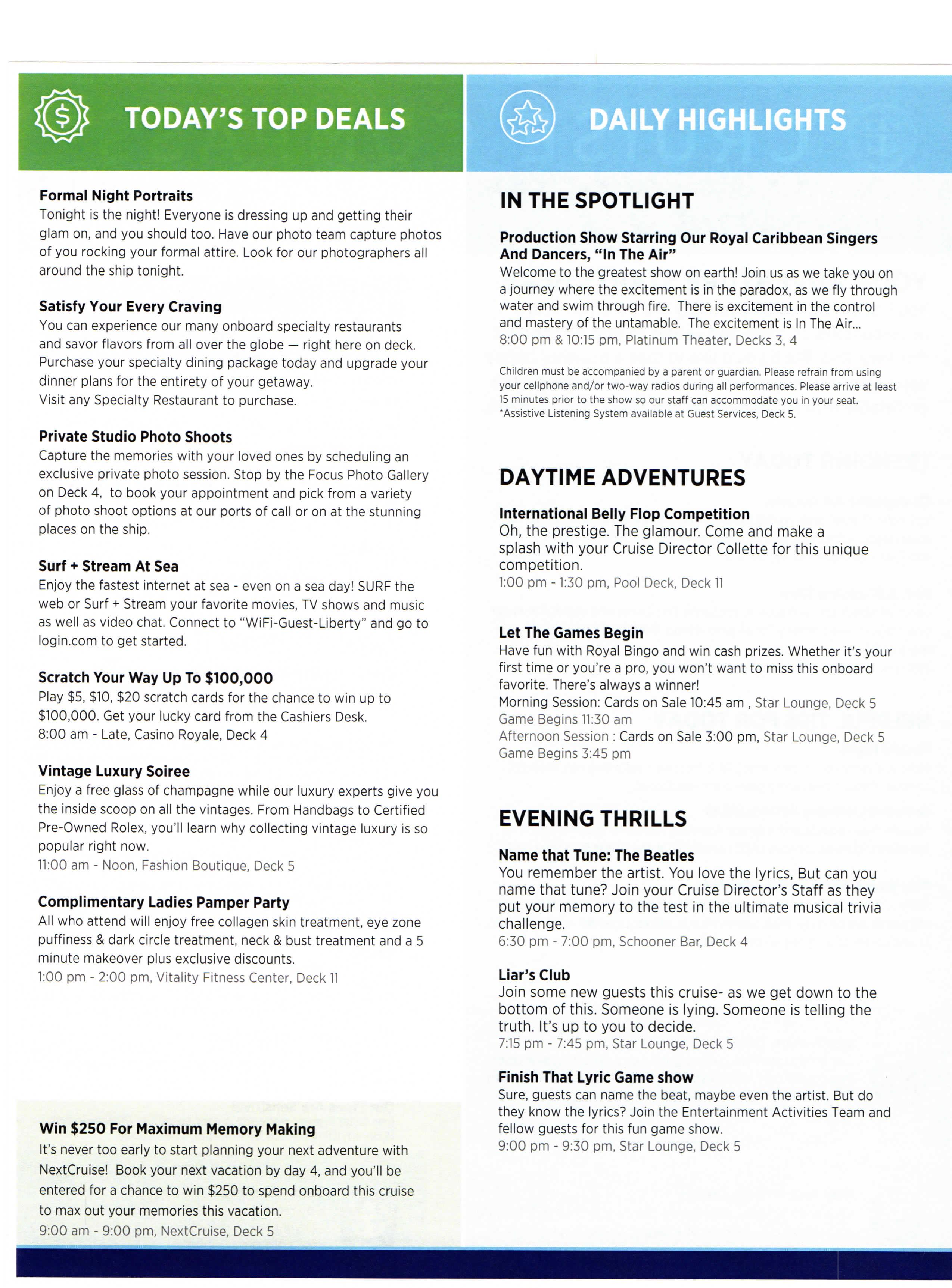 TODAY'S TOP DEALS

Formal Night Portraits
Tonight is the night! Everyone is dressing up and getting their glam on, and you should too. Have our photo team capture photos of you rocking your formal attire. Look for our photographers all around the ship tonight.

Satisfy Your Every Craving
You can experience our many onboard specialty restaurants and savor flavors from all over the globe — right here on deck. Purchase your specialty dining package today and upgrade your dinner plans for the entirety of your getaway.
Visit any Specialty Restaurant to purchase.

Private Studio Photo Shoots
Capture the memories with your loved ones by scheduling an exclusive private photo session. Stop by the Focus Photo Gallery on Deck 4, to book your appointment and pick from a variety of photo shoot options at our ports of call or on at the stunning places on the ship.

Surf + Stream At Sea
Enjoy the fastest internet at sea - even on a sea day! SURF the web or Surf + Stream your favorite movies, TV shows and music as well as video chat. Connect to "WiFi-Guest-Liberty" and go to login.com to get started.

Scratch Your Way Up To $100,000
Play $5, $10, $20 scratch cards for the chance to win up to $100,000. Get your lucky card from the Cashiers Desk.
8:00 am - Late, Casino Royale, Deck 4

Vintage Luxury Soiree
Enjoy a free glass of champagne while our luxury experts give you the inside scoop on all the vintages. From Handbags to Certified Pre-Owned Rolex, you'll learn why collecting vintage luxury is so popular right now.
11:00 am - Noon, Fashion Boutique, Deck 5

Complimentary Ladies Pamper Party
All who attend will enjoy free collagen skin treatment, eye zone puffiness & dark circle treatment, neck & bust treatment and a 5 minute makeover plus exclusive discounts.
1:00 pm - 2:00 pm, Vitality Fitness Center, Deck 11

Win $250 For Maximum Memory Making
It's never too early to start planning your next adventure with NextCruise! Book your next vacation by day 4, and you'll be entered for a chance to win $250 to spend onboard this cruise to max out your memories this vacation.
9:00 am - 9:00 pm, NextCruise, Deck 5

DAILY HIGHLIGHTS

IN THE SPOTLIGHT

Production Show Starring Our Royal Caribbean Singers And Dancers, "In The Air"
Welcome to the greatest show on earth! Join us as we take you on a journey where the excitement is in the paradox, as we fly through water and swim through fire. There is excitement in the control and mastery of the untamable. The excitement is In The Air...
8:00 pm & 10:15 pm, Platinum Theater, Decks 3, 4

Children must be accompanied by a parent or guardian. Please refrain from using your cellphone and/or two-way radios during all performances. Please arrive at least 15 minutes prior to the show so our staff can accommodate you in your seat.
*Assistive Listening System available at Guest Services, Deck 5.

DAYTIME ADVENTURES

International Belly Flop Competition
Oh, the prestige. The glamour. Come and make a splash with your Cruise Director Collette for this unique competition.
1:00 pm - 1:30 pm, Pool Deck, Deck 11

Let The Games Begin
Have fun with Royal Bingo and win cash prizes. Whether it's your first time or you're a pro, you won't want to miss this onboard favorite. There's always a winner!
Morning Session: Cards on Sale 10:45 am , Star Lounge, Deck 5
Game Begins 11:30 am
Afternoon Session : Cards on Sale 3:00 pm, Star Lounge, Deck 5
Game Begins 3:45 pm

EVENING THRILLS

Name that Tune: The Beatles
You remember the artist. You love the lyrics, But can you name that tune? Join your Cruise Director's Staff as they put your memory to the test in the ultimate musical trivia challenge.
6:30 pm - 7:00 pm, Schooner Bar, Deck 4

Liar's Club
Join some new guests this cruise- as we get down to the bottom of this. Someone is lying. Someone is telling the truth. It's up to you to decide.
7:15 pm - 7:45 pm, Star Lounge, Deck 5

Finish That Lyric Game show
Sure, guests can name the beat, maybe even the artist. But do they know the lyrics? Join the Entertainment Activities Team and fellow guests for this fun game show.
9:00 pm - 9:30 pm, Star Lounge, Deck 5